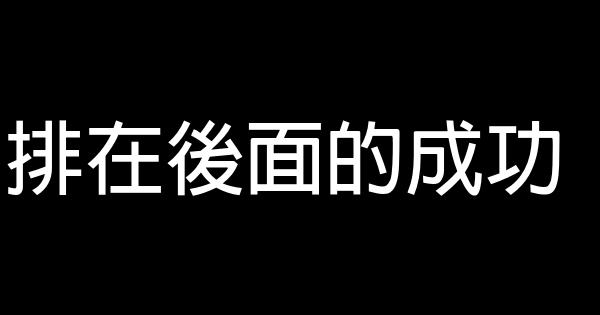 排在後面的成功